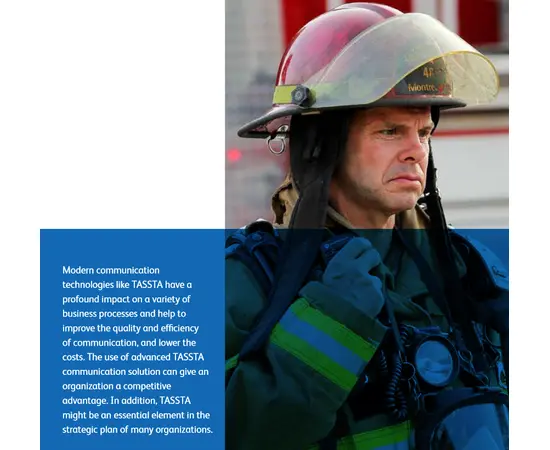 Modern communication technologies like TASSTA have a profound impact on a variety of business processes and help to improve the quality and efficiency of communication, and lower the costs. The use of advanced TASSTA communication solution can give an organization a competitive advantage. In addition, TASSTA might be an essential element in the strategic plan of many organizations.